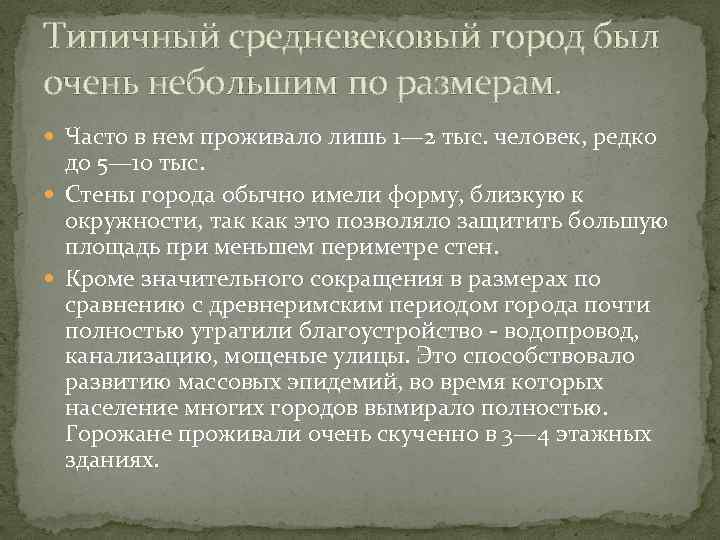 Типичный средневековый город был очень небольшим по размерам.

Часто в нем проживало лишь 1—2 тыс. человек, редко до 5—10 тыс.

Стены города обычно имели форму, близкую к окружности, так как это позволяло защитить большую площадь при меньшем периметре стен.

Кроме значительного сокращения в размерах по сравнению с древнеримским периодом города почти полностью утратили благоустройство - водопровод, канализацию, мощеные улицы. Это способствовало развитию массовых эпидемий, во время которых население многих городов вымирало полностью. Горожане проживали очень скученно в 3—4 этажных зданиях.